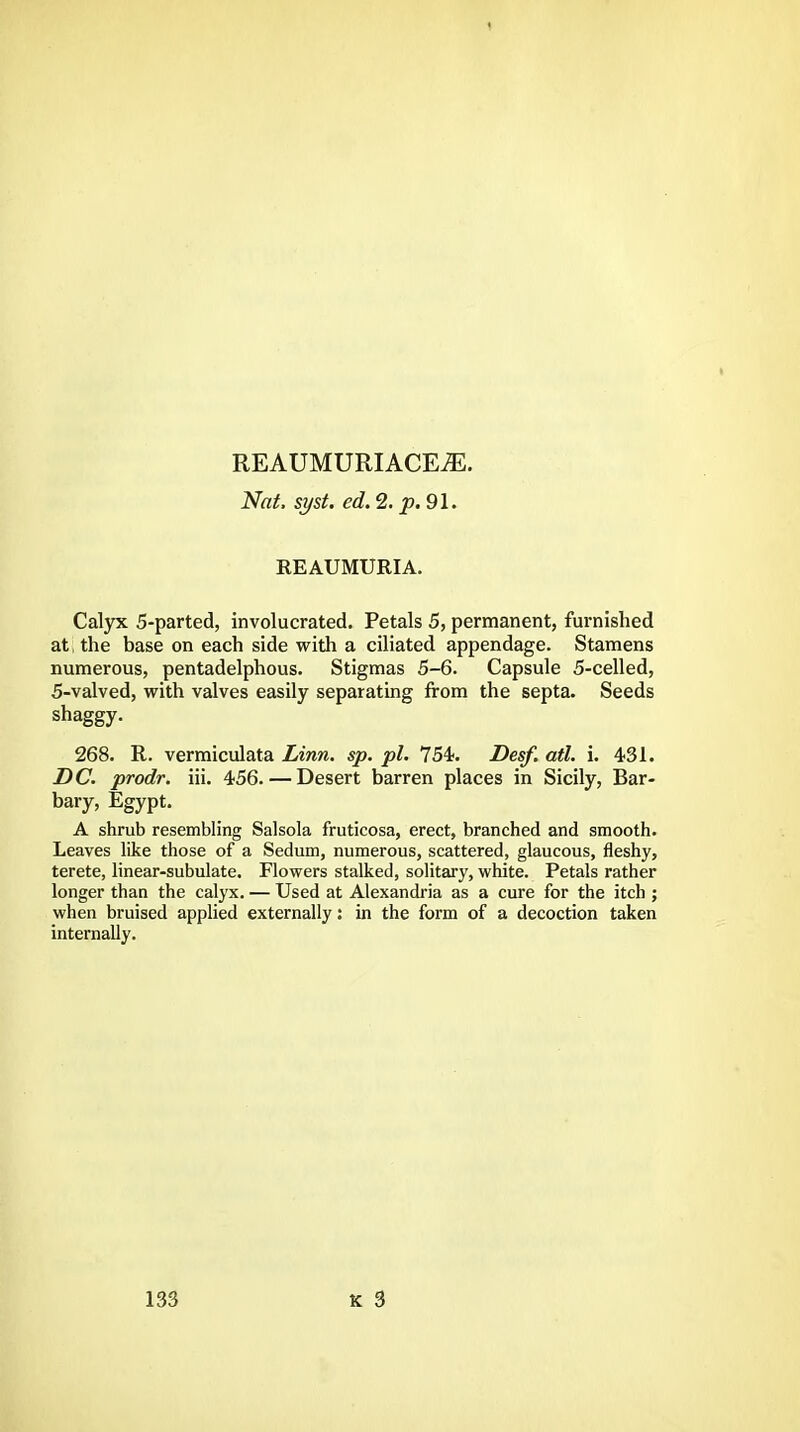 REAUMURIACEÆ.

Nat. syst. ed. 2. p. 91.

REAUMURIA.

Calyx 5-parted, involucrated. Petals 5, permanent, furnished at the base on each side with a ciliated appendage. Stamens numerous, pentadelphous. Stigmas 5–6. Capsule 5-celled, 5-valved, with valves easily separating from the septa. Seeds shaggy.

268. R. vermiculata Linn. sp. pl. 754. Desf. atl. i. 431. DC. prodr. iii. 456. — Desert barren places in Sicily, Barbary, Egypt.

A shrub resembling Salsola fruticosa, erect, branched and smooth. Leaves like those of a Sedum, numerous, scattered, glaucous, fleshy, terete, linear-subulate. Flowers stalked, solitary, white. Petals rather longer than the calyx. — Used at Alexandria as a cure for the itch; when bruised applied externally: in the form of a decoction taken internally.

133 K 3